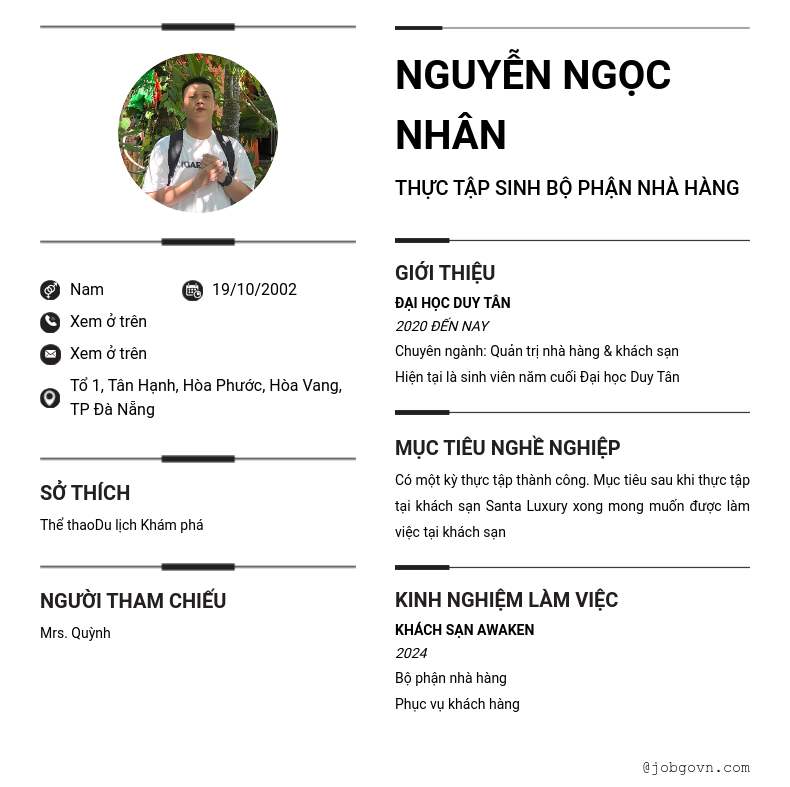 Nam

19/10/2002

Xem ở trên

Xem ở trên

Tổ 1, Tân Hạnh, Hòa Phước, Hòa Vang, TP Đà Nẵng

SỞ THÍCH

Thể thaoDu lịch Khám phá

NGƯỜI THAM CHIẾU

Mrs. Quỳnh

NGUYỄN NGỌC NHÂN

THỰC TẬP SINH BỘ PHẬN NHÀ HÀNG

GIỚI THIỆU

ĐẠI HỌC DUY TÂN

2020 ĐẾN NAY

Chuyên ngành: Quản trị nhà hàng & khách sạn

Hiện tại là sinh viên năm cuối Đại học Duy Tân

MỤC TIÊU NGHỀ NGHIỆP

Có một kỳ thực tập thành công. Mục tiêu sau khi thực tập tại khách sạn Santa Luxury xong mong muốn được làm việc tại khách sạn

KINH NGHIỆM LÀM VIỆC

KHÁCH SẠN AWAKEN

2024

Bộ phận nhà hàng

Phục vụ khách hàng

@jobgovn.com